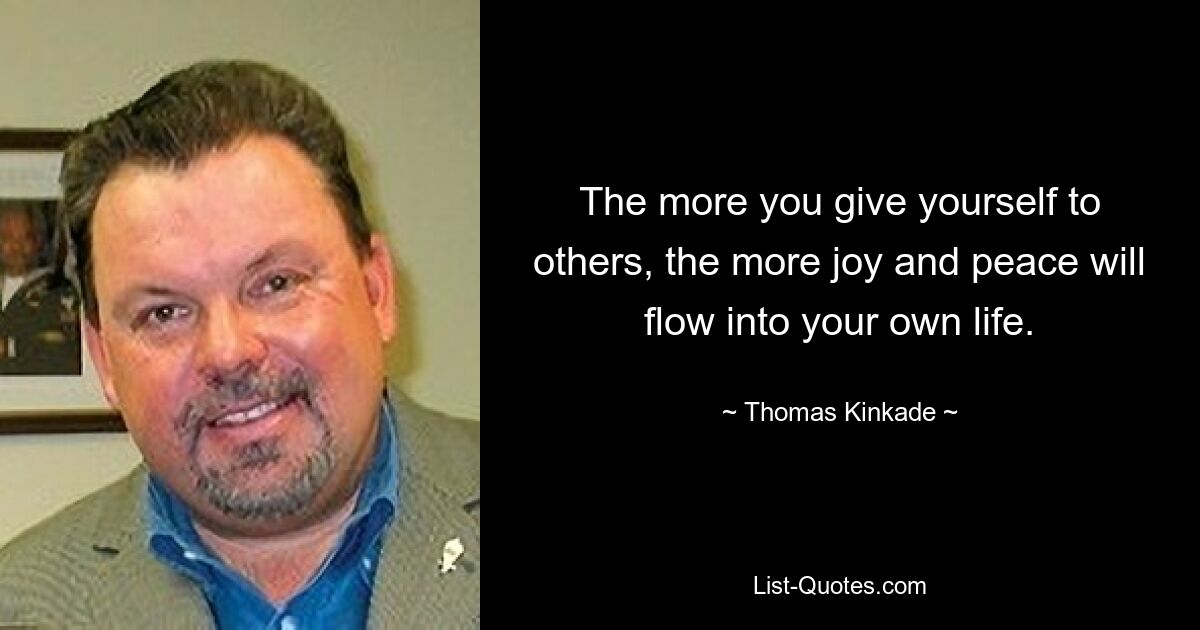 The more you give yourself to others, the more joy and peace will flow into your own life.

~ Thomas Kinkade ~

List-Quotes.com